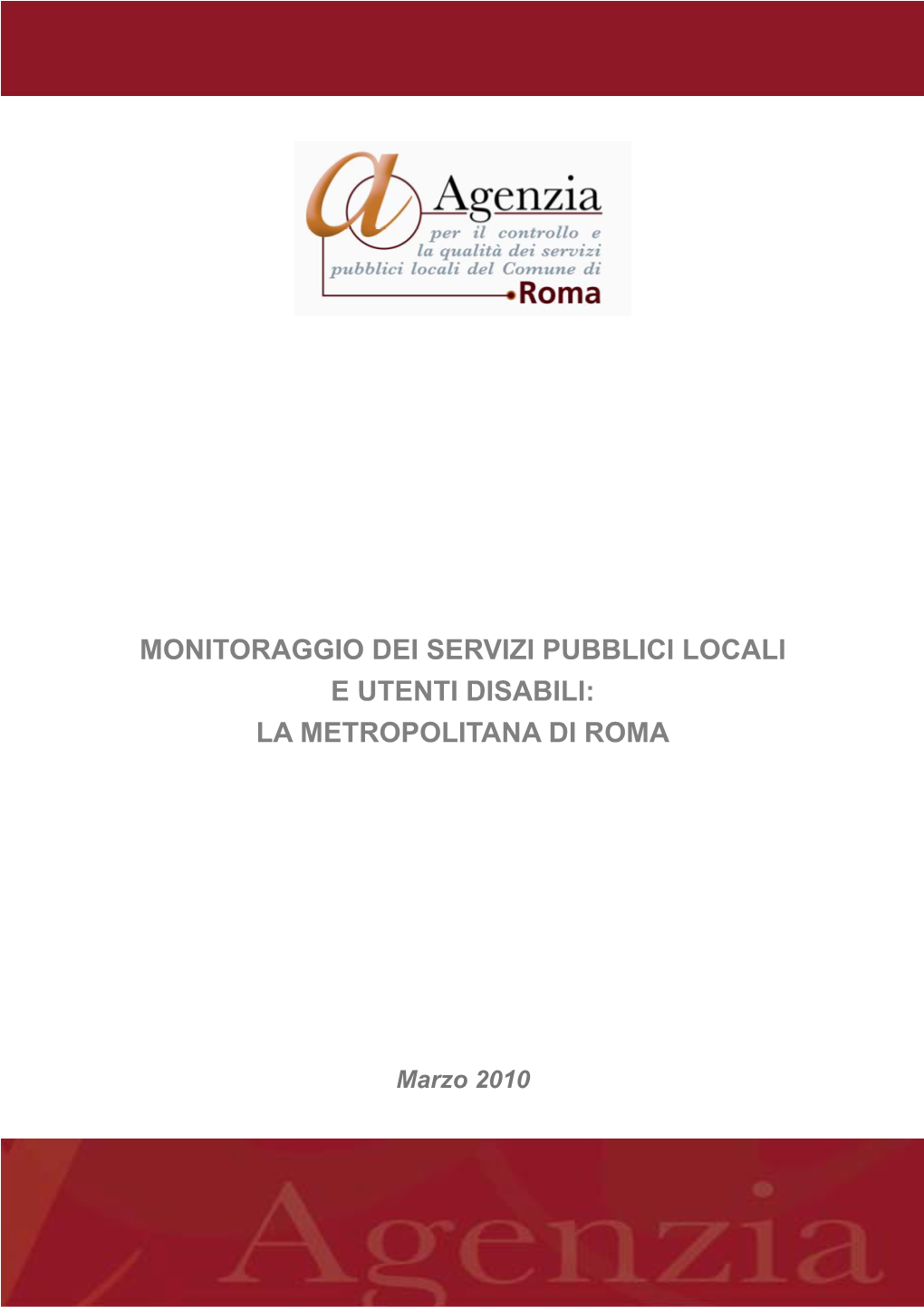 Agenzia
per il controllo e la qualità dei servizi pubblici locali del Comune di
Roma

MONITORAGGIO DEI SERVIZI PUBBLICI LOCALI
E UTENTI DISABILI:
LA METROPOLITANA DI ROMA

Marzo 2010

Agenzia